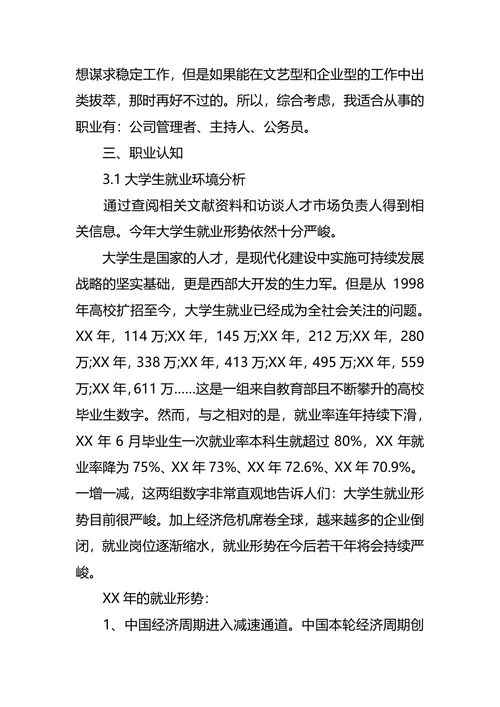 想谋求稳定工作，但是如果能在文艺型和企业型的工作中出类拔萃，那时再好不过的。所以，综合考虑，我适合从事的职业有：公司管理者、主持人、公务员。

三、职业认知

3.1 大学生就业环境分析

通过查阅相关文献资料和访谈人才市场负责人得到相关信息。今年大学生就业形势依然十分严峻。

大学生是国家的人才，是现代化建设中实施可持续发展战略的坚实基础，更是西部大开发的生力军。但是从 1998 年高校扩招至今，大学生就业已经成为全社会关注的问题。XX 年，114 万;XX 年，145 万;XX 年，212 万;XX 年，280 万;XX 年，338 万;XX 年，413 万;XX 年，495 万;XX 年，559 万;XX 年，611 万……这是一组来自教育部且不断攀升的高校毕业生数字。然而，与之相对的是，就业率连年持续下滑，XX 年 6 月毕业生一次就业率本科生就超过 80%，XX 年就业率降为 75%、XX 年 73%、XX 年 72.6%、XX 年 70.9%。一增一减，这两组数字非常直观地告诉人们：大学生就业形势目前很严峻。加上经济危机席卷全球，越来越多的企业倒闭，就业岗位逐渐缩水，就业形势在今后若干年将会持续严峻。

XX 年的就业形势：

1、中国经济周期进入减速通道。中国本轮经济周期创